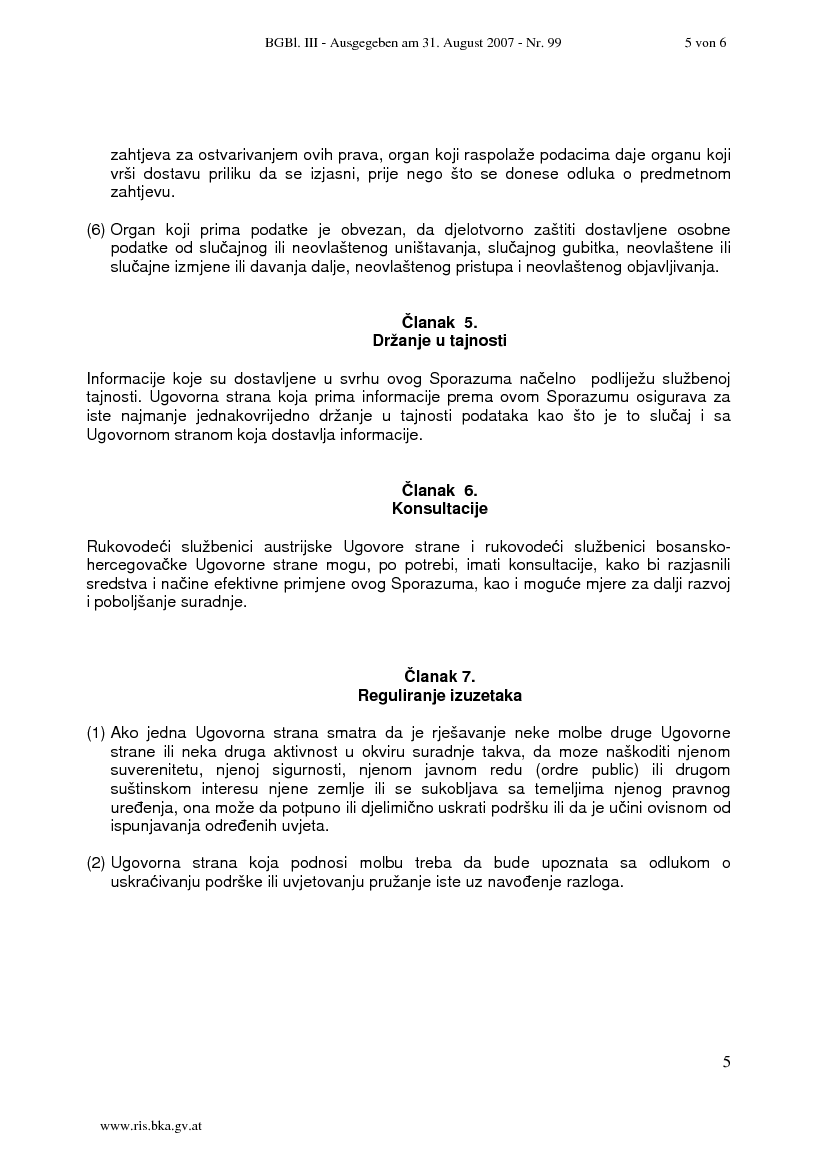 BGBl. III - Ausgegeben am 31. August 2007 - Nr. 99 5 von 6

zahtjeva za ostvarivanjem ovih prava, organ koji raspolaže podacima daje organu koji vrši dostavu priliku da se izjasni, prije nego što se donese odluka o predmetnom zahtjevu.

(6) Organ koji prima podatke je obvezan, da djelotvorno zaštiti dostavljene osobne podatke od slučajnog ili neovlaštenog uništavanja, slučajnog gubitka, neovlaštene ili slučajne izmjene ili davanja dalje, neovlaštenog pristupa i neovlaštenog objavljivanja.

Članak 5.
Držanje u tajnosti

Informacije koje su dostavljene u svrhu ovog Sporazuma načelno podliježu službenoj tajnosti. Ugovorna strana koja prima informacije prema ovom Sporazumu osigurava za iste najmanje jednakovrijedno držanje u tajnosti podataka kao što je to slučaj i sa Ugovornom stranom koja dostavlja informacije.

Članak 6.
Konsultacije

Rukovodeći službenici austrijske Ugovore strane i rukovodeći službenici bosansko-hercegovačke Ugovorne strane mogu, po potrebi, imati konsultacije, kako bi razjasnili sredstva i načine efektivne primjene ovog Sporazuma, kao i moguće mjere za dalji razvoj i poboljšanje suradnje.

Članak 7.
Reguliranje izuzetaka

(1) Ako jedna Ugovorna strana smatra da je rješavanje neke molbe druge Ugovorne strane ili neka druga aktivnost u okviru suradnje takva, da moze naškoditi njenom suverenitetu, njenoj sigurnosti, njenom javnom redu (ordre public) ili drugom suštinskom interesu njene zemlje ili se sukobljava sa temeljima njenog pravnog uređenja, ona može da potpuno ili djelimično uskrati podršku ili da je učini ovisnom od ispunjavanja određenih uvjeta.

(2) Ugovorna strana koja podnosi molbu treba da bude upoznata sa odlukom o uskraćivanju podrške ili uvjetovanju pružanje iste uz navođenje razloga.

5

www.ris.bka.gv.at